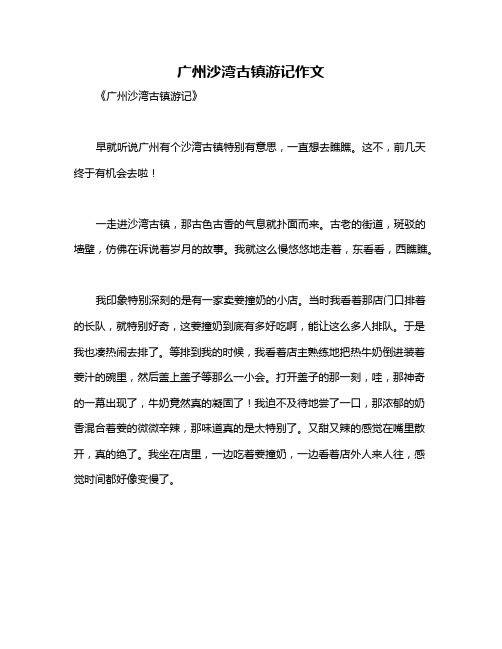 广州沙湾古镇游记作文

《广州沙湾古镇游记》

早就听说广州有个沙湾古镇特别有意思，一直想去瞧瞧。这不，前几天终于有机会去啦！

一走进沙湾古镇，那古色古香的气息就扑面而来。古老的街道，斑驳的墙壁，仿佛在诉说着岁月的故事。我就这么慢悠悠地走着，东看看，西瞧瞧。

我印象特别深刻的是有一家卖姜撞奶的小店。当时我看着那店门口排着的长队，就特别好奇，这姜撞奶到底有多好吃啊，能让这么多人排队。于是我也凑热闹去排了。等排到我的时候，我看着店主熟练地把热牛奶倒进装着姜汁的碗里，然后盖上盖子等那么一小会。打开盖子的那一刻，哇，那神奇的一幕出现了，牛奶竟然真的凝固了！我迫不及待地尝了一口，那浓郁的奶香混合着姜的微微辛辣，那味道真的是太特别了。又甜又辣的感觉在嘴里散开，真的绝了。我坐在店里，一边吃着姜撞奶，一边看着店外人来人往，感觉时间都好像变慢了。